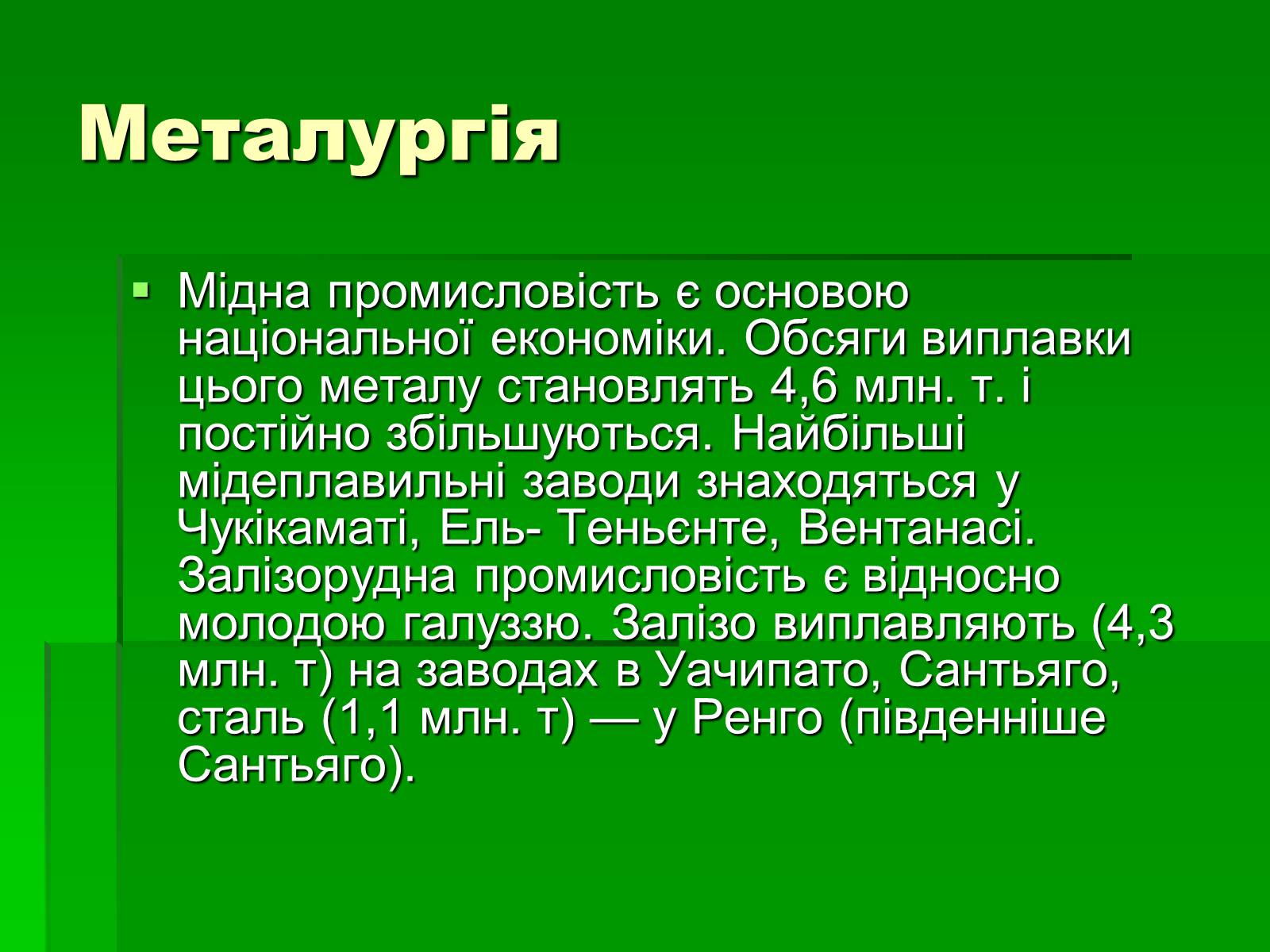 Металургія

Мідна промисловість є основою національної економіки. Обсяги виплавки цього металу становлять 4,6 млн. т. і постійно збільшуються. Найбільші мідеплавильні заводи знаходяться у Чукікаматі, Ель- Теньєнте, Вентанасі. Залізорудна промисловість є відносно молодою галуззю. Залізо виплавляють (4,3 млн. т) на заводах в Уачипато, Сантьяго, сталь (1,1 млн. т) — у Ренго (південніше Сантьяго).